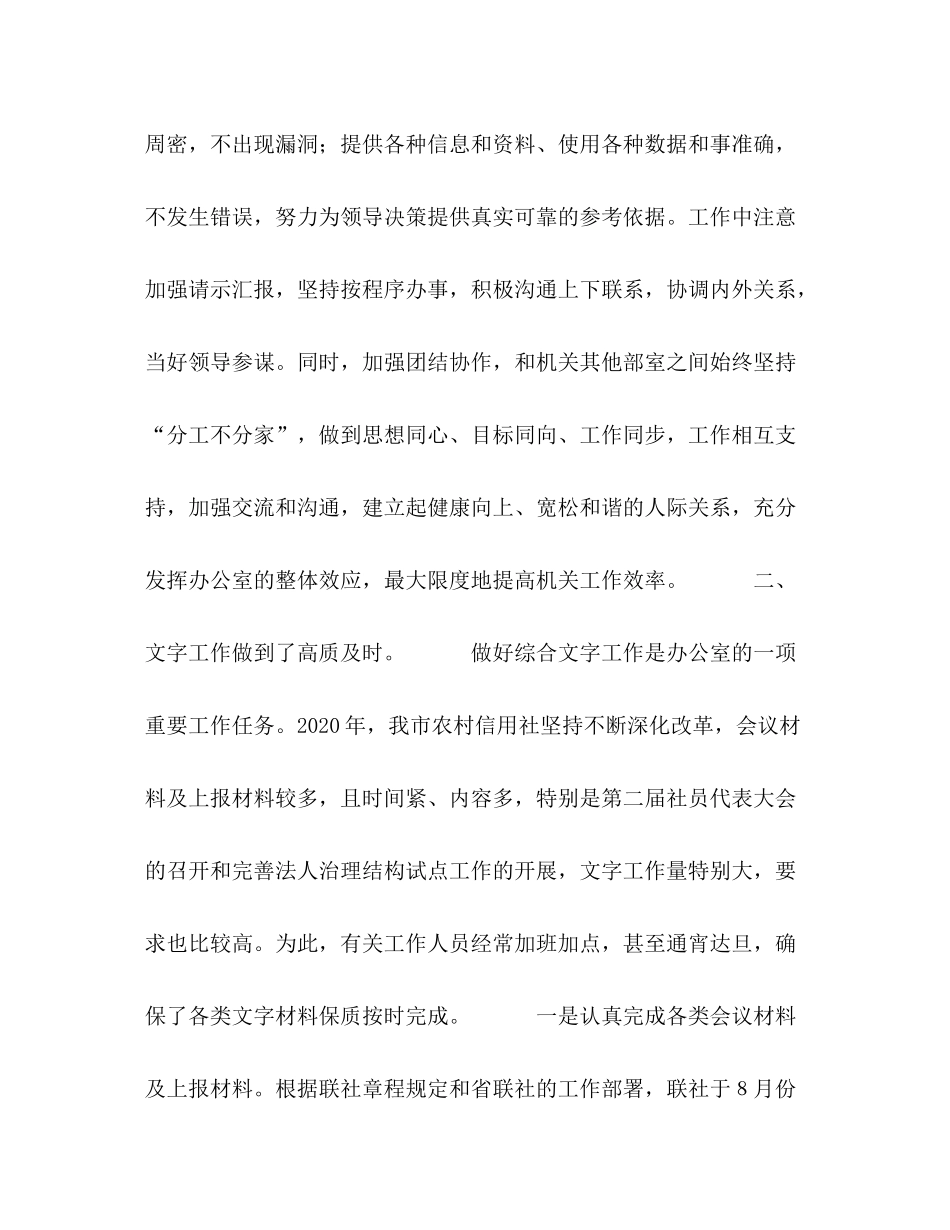 周密，不出现漏洞；提供各种信息和资料、使用各种数据和事准确，不发生错误，努力为领导决策提供真实可靠的参考依据。工作中注意加强请示汇报，坚持按程序办事，积极沟通上下联系，协调内外关系，当好领导参谋。同时，加强团结协作，和机关其他部室之间始终坚持“分工不分家”，做到思想同心、目标同向、工作同步，工作相互支持，加强交流和沟通，建立起健康向上、宽松和谐的人际关系，充分发挥办公室的整体效应，最大限度地提高机关工作效率。 二、文字工作做到了高质及时。 做好综合文字工作是办公室的一项重要工作任务。2020年，我市农村信用社坚持不断深化改革，会议材料及上报材料较多，且时间紧、内容多，特别是第二届社员代表大会的召开和完善法人治理结构试点工作的开展，文字工作量特别大，要求也比较高。为此，有关工作人员经常加班加点，甚至通宵达旦，确保了各类文字材料保质按时完成。 一是认真完成各类会议材料及上报材料。根据联社章程规定和省联社的工作部署，联社于8月份